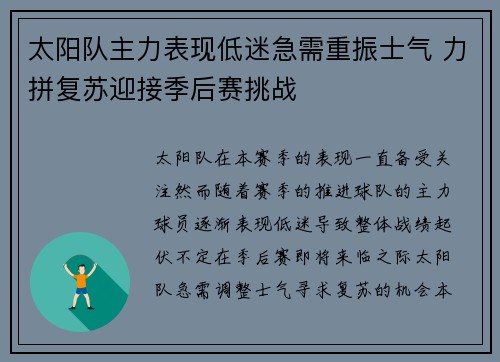 太阳队主力表现低迷急需重振士气 力拼复苏迎接季后赛挑战

太阳队在本赛季的表现一直备受关注然而随着赛季的推进球队的主力球员逐渐表现低迷导致整体战绩起伏不定在季后赛即将来临之际太阳队急需调整士气寻求复苏的机会本